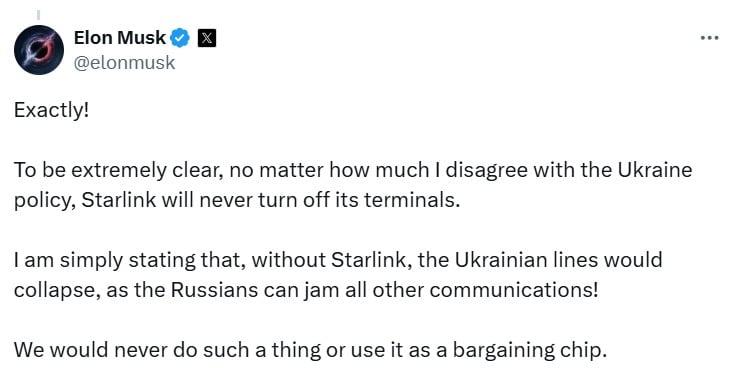 Elon Musk
@elonmusk

Exactly!

To be extremely clear, no matter how much I disagree with the Ukraine policy, Starlink will never turn off its terminals.

I am simply stating that, without Starlink, the Ukrainian lines would collapse, as the Russians can jam all other communications!

We would never do such a thing or use it as a bargaining chip.